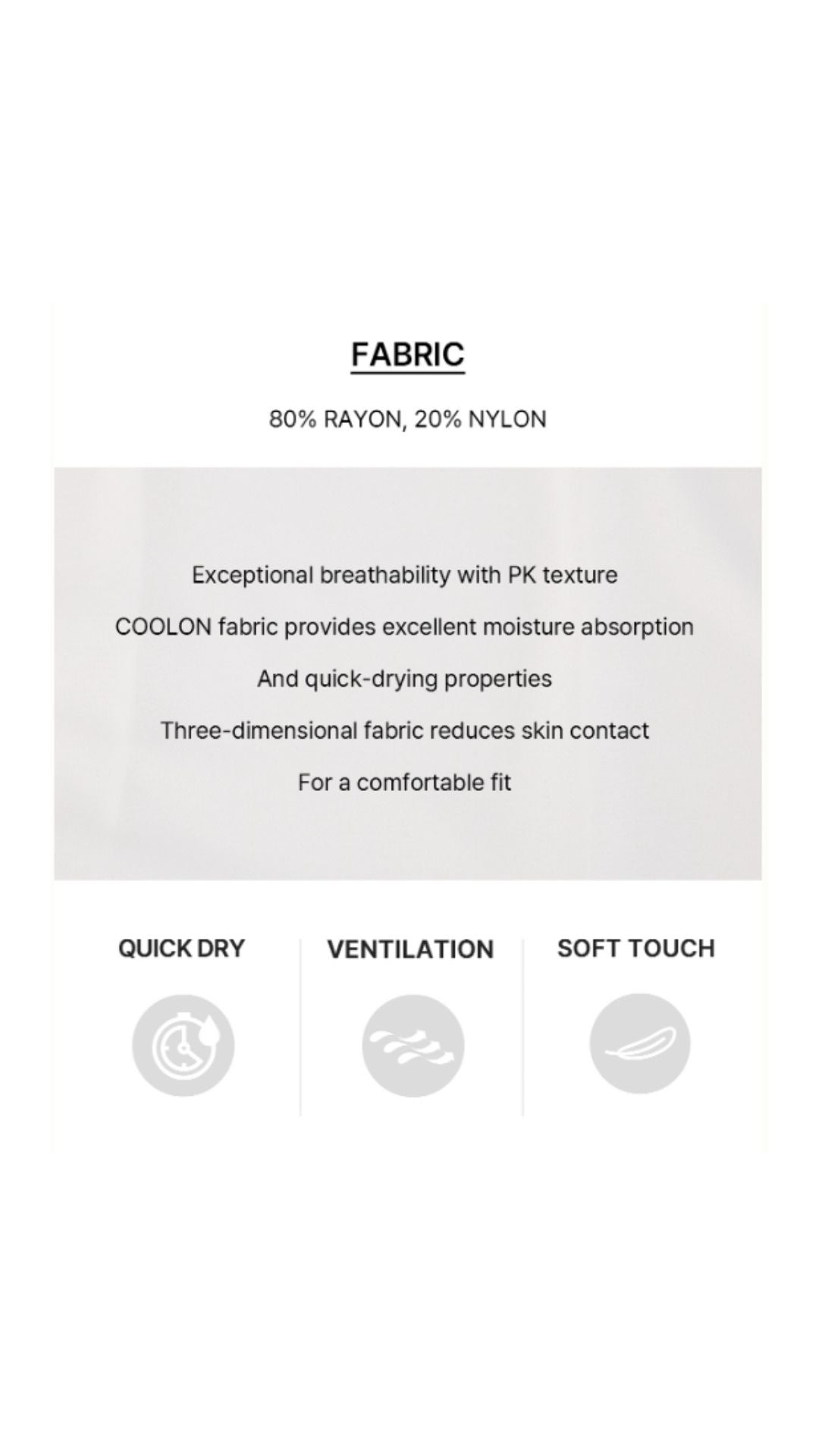 FABRIC

80% RAYON, 20% NYLON

Exceptional breathability with PK texture

COOLON fabric provides excellent moisture absorption

And quick-drying properties

Three-dimensional fabric reduces skin contact

For a comfortable fit

QUICK DRY

VENTILATION

SOFT TOUCH